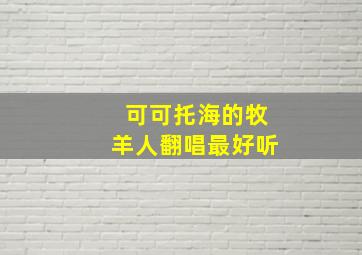 可可托海的牧羊人翻唱最好听